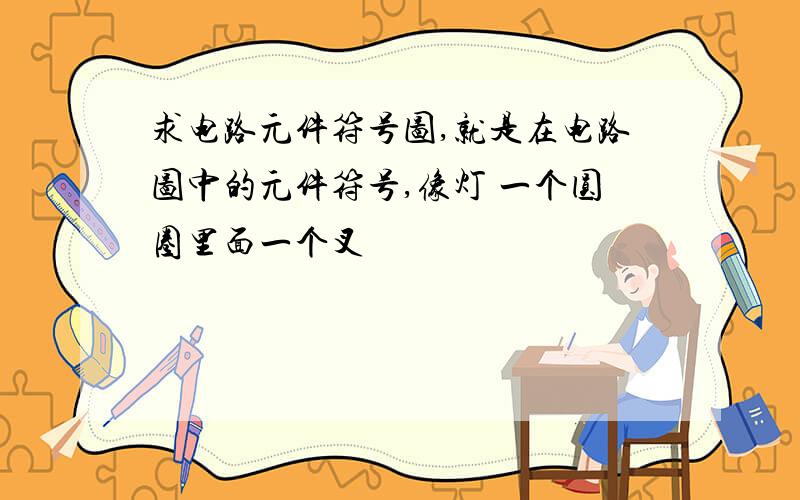 求电路元件符号图,就是在电路图中的元件符号,像灯 一个圆圈里面一个叉